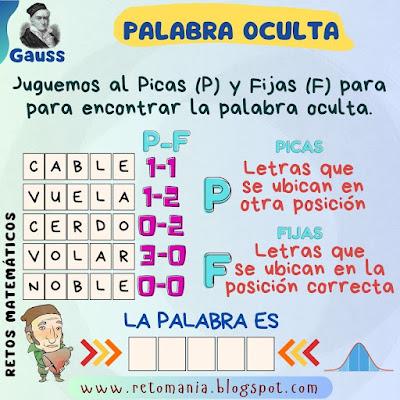 Gauss

PALABRA OCULTA

Juguemos al Picas (P) y Fijas (F) para para encontrar la palabra oculta.

| | | | | | P-F |
|---|---|---|---|---|---|
| C | A | B | L | E | 1-1 |
| V | U | E | L | A | 1-2 |
| C | E | R | D | O | 0-2 |
| V | O | L | A | R | 3-0 |
| N | O | B | L | E | 0-0 |

PICAS
P Letras que se ubican en otra posición

FIJAS
F Letras que se ubican en la posición correcta

RETOS MATEMÁTICOS

LA PALABRA ES

www.retomania.blogspot.com